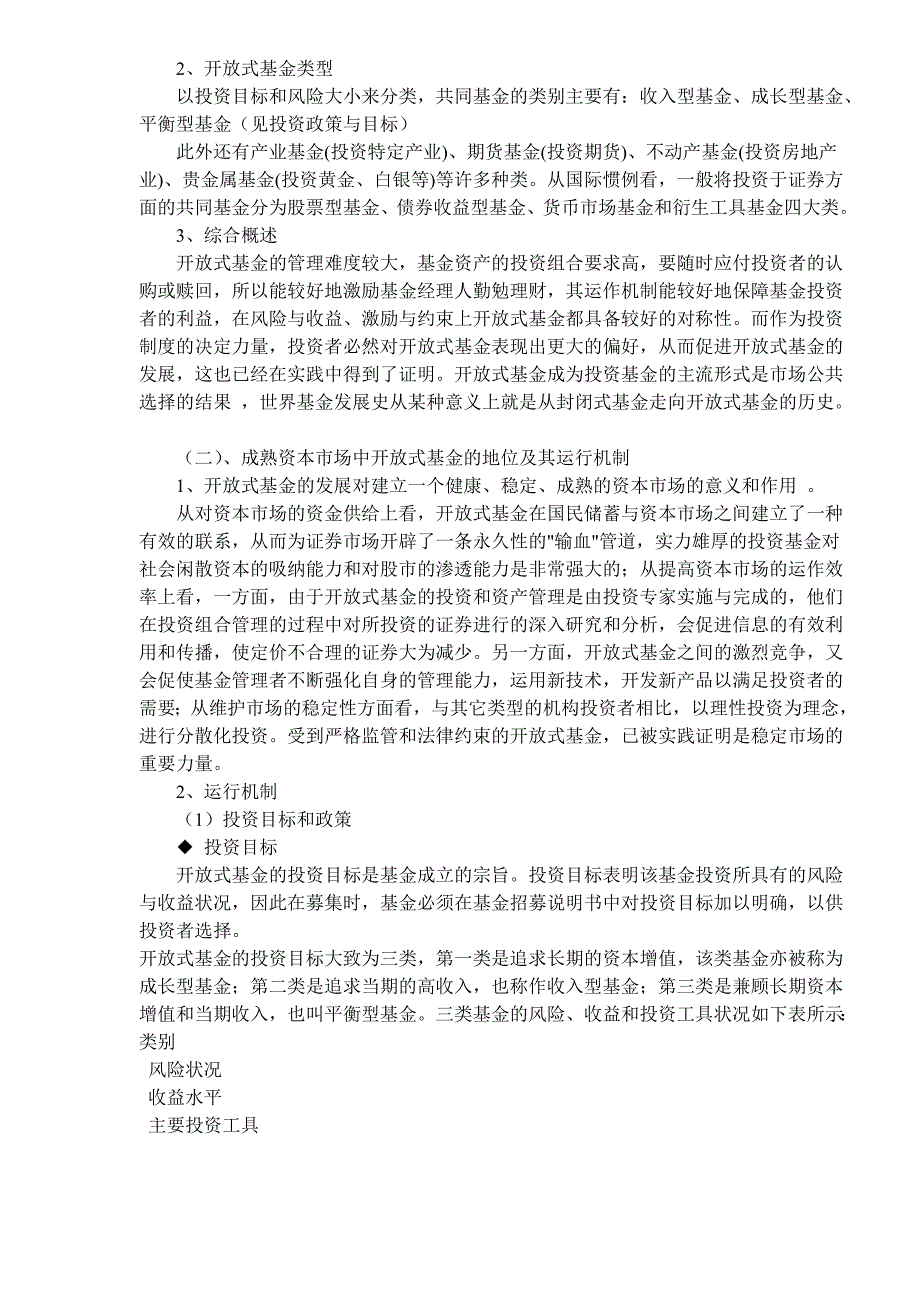 2、开放式基金类型

以投资目标和风险大小来分类，共同基金的类别主要有：收入型基金、成长型基金、平衡型基金（见投资政策与目标）

此外还有产业基金(投资特定产业)、期货基金(投资期货)、不动产基金(投资房地产业)、贵金属基金(投资黄金、白银等)等许多种类。从国际惯例看，一般将投资于证券方面的共同基金分为股票型基金、债券收益型基金、货币市场基金和衍生工具基金四大类。

3、综合概述

开放式基金的管理难度较大，基金资产的投资组合要求高，要随时应付投资者的认购或赎回，所以能较好地激励基金经理人勤勉理财，其运作机制能较好地保障基金投资者的利益，在风险与收益、激励与约束上开放式基金都具备较好的对称性。而作为投资制度的决定力量，投资者必然对开放式基金表现出更大的偏好，从而促进开放式基金的发展，这也已经在实践中得到了证明。开放式基金成为投资基金的主流形式是市场公共选择的结果 ，世界基金发展史从某种意义上就是从封闭式基金走向开放式基金的历史。

（二）、成熟资本市场中开放式基金的地位及其运行机制

1、开放式基金的发展对建立一个健康、稳定、成熟的资本市场的意义和作用 。

从对资本市场的资金供给上看，开放式基金在国民储蓄与资本市场之间建立了一种有效的联系，从而为证券市场开辟了一条永久性的"输血"管道，实力雄厚的投资基金对社会闲散资本的吸纳能力和对股市的渗透能力是非常强大的；从提高资本市场的运作效率上看，一方面，由于开放式基金的投资和资产管理是由投资专家实施与完成的，他们在投资组合管理的过程中对所投资的证券进行的深入研究和分析，会促进信息的有效利用和传播，使定价不合理的证券大为减少。另一方面，开放式基金之间的激烈竞争，又会促使基金管理者不断强化自身的管理能力，运用新技术，开发新产品以满足投资者的需要；从维护市场的稳定性方面看，与其它类型的机构投资者相比，以理性投资为理念，进行分散化投资。受到严格监管和法律约束的开放式基金，已被实践证明是稳定市场的重要力量。

2、运行机制

（1）投资目标和政策

◆ 投资目标

开放式基金的投资目标是基金成立的宗旨。投资目标表明该基金投资所具有的风险与收益状况，因此在募集时，基金必须在基金招募说明书中对投资目标加以明确，以供投资者选择。

开放式基金的投资目标大致为三类，第一类是追求长期的资本增值，该类基金亦被称为成长型基金；第二类是追求当期的高收入，也称作收入型基金；第三类是兼顾长期资本增值和当期收入，也叫平衡型基金。三类基金的风险、收益和投资工具状况如下表所示

类别

风险状况

收益水平

主要投资工具